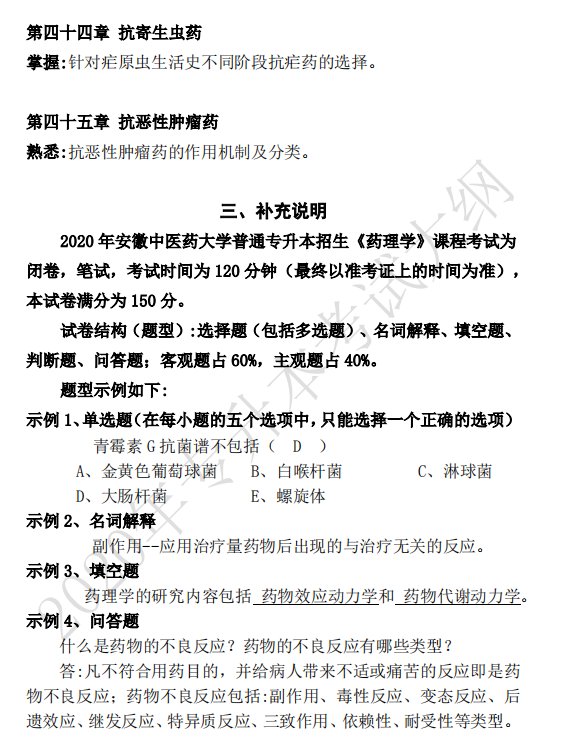 第四十四章 抗寄生虫药

掌握:针对疟原虫生活史不同阶段抗疟药的选择。

第四十五章 抗恶性肿瘤药

熟悉:抗恶性肿瘤药的作用机制及分类。

三、补充说明

2020 年安徽中医药大学普通专升本招生《药理学》课程考试为闭卷，笔试，考试时间为 120 分钟（最终以准考证上的时间为准），本试卷满分为 150 分。

试卷结构（题型）:选择题（包括多选题）、名词解释、填空题、判断题、问答题；客观题占 60%，主观题占 40%。

题型示例如下:

示例 1、单选题（在每小题的五个选项中，只能选择一个正确的选项）

青霉素 G 抗菌谱不包括（ D ）

A、金黄色葡萄球菌 B、白喉杆菌 C、淋球菌

D、大肠杆菌 E、螺旋体

示例 2、名词解释

副作用--应用治疗量药物后出现的与治疗无关的反应。

示例 3、填空题

药理学的研究内容包括 药物效应动力学和 药物代谢动力学。

示例 4、问答题

什么是药物的不良反应？药物的不良反应有哪些类型？

答:凡不符合用药目的，并给病人带来不适或痛苦的反应即是药物不良反应；药物不良反应包括:副作用、毒性反应、变态反应、后遗效应、继发反应、特异质反应、三致作用、依赖性、耐受性等类型。

2020年专升本考试大纲